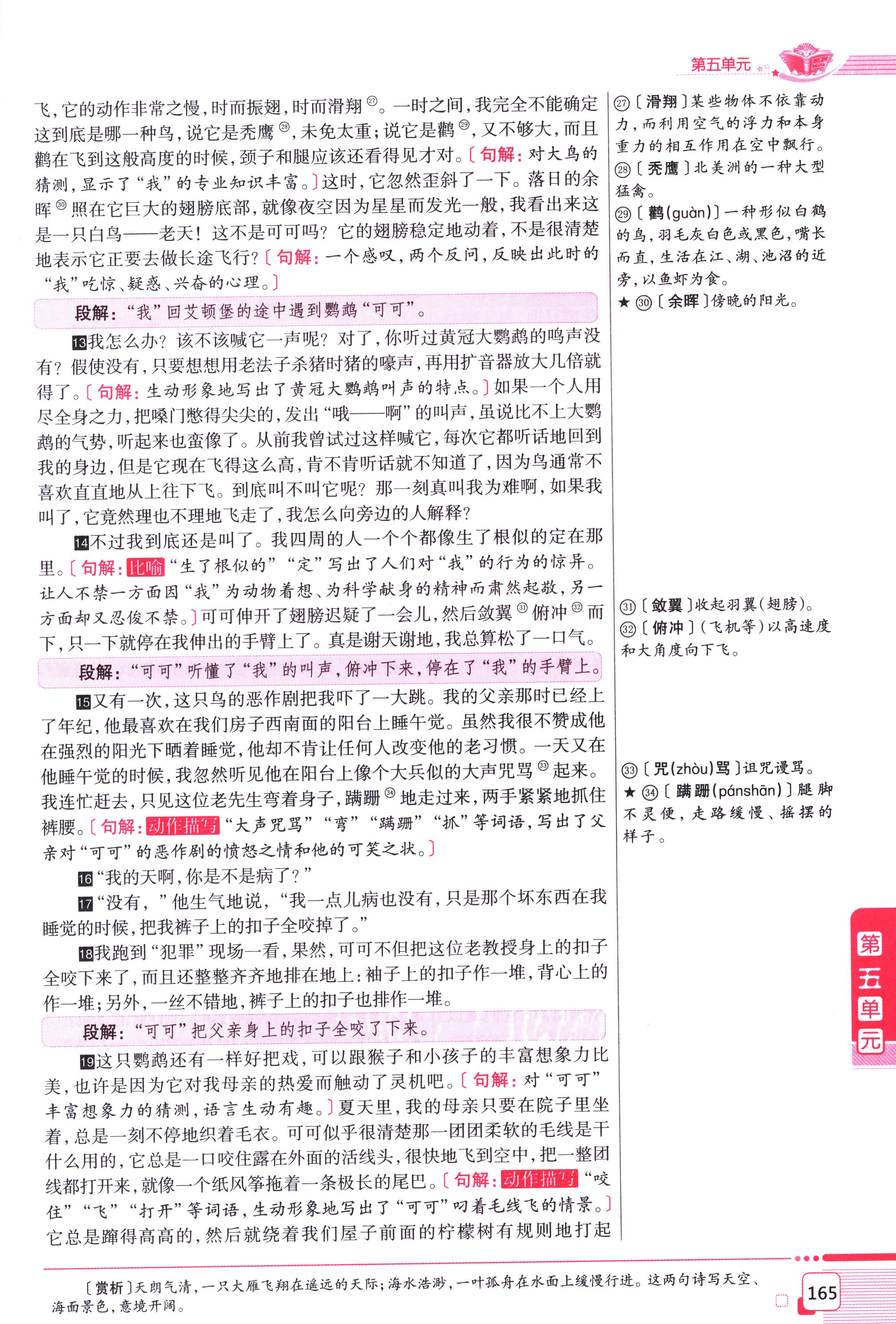 第五单元

飞，它的动作非常之慢，时而振翅，时而滑翔㉗。一时之间，我完全不能确定这到底是哪一种鸟，说它是秃鹰㉘，未免太重；说它是鹳㉙，又不够大，而且鹳在飞到这般高度的时候，颈子和腿应该还看得见才对。〔句解：对大鸟的猜测，显示了“我”的专业知识丰富。〕这时，它忽然歪斜了一下。落日的余晖㉚照在它巨大的翅膀底部，就像夜空因为星星而发光一般，我看出来这是一只白鸟——老天！这不是可可吗？它的翅膀稳定地动着，不是很清楚地表示它正要去做长途飞行？〔句解：一个感叹，两个反问，反映出此时的“我”吃惊、疑惑、兴奋的心理。〕

段解：“我”回艾顿堡的途中遇到鹦鹉“可可”。

13我怎么办？该不该喊它一声呢？对了，你听过黄冠大鹦鹉的鸣声没有？假使没有，只要想想用老法子杀猪时猪的嚎声，再用扩音器放大几倍就得了。〔句解：生动形象地写出了黄冠大鹦鹉叫声的特点。〕如果一个人用尽全身之力，把嗓门憋得尖尖的，发出“哦——啊”的叫声，虽说比不上大鹦鹉的气势，听起来也蛮像了。从前我曾试过这样喊它，每次它都听话地回到我的身边，但是它现在飞得这么高，肯不肯听话就不知道了，因为鸟通常不喜欢直直地从上往下飞。到底叫不叫它呢？那一刻真叫我为难啊，如果我叫了，它竟然理也不理地飞走了，我怎么向旁边的人解释？

14不过我到底还是叫了。我四周的人一个个都像生了根似的定在那里。〔句解：比喻“生了根似的”“定”写出了人们对“我”的行为的惊异。让人不禁一方面因“我”为动物着想、为科学献身的精神而肃然起敬，另一方面却又忍俊不禁。〕可可伸开了翅膀迟疑了一会儿，然后敛翼㉛俯冲㉜而下，只一下就停在我伸出的手臂上了。真是谢天谢地，我总算松了一口气。

段解：“可可”听懂了“我”的叫声，俯冲下来，停在了“我”的手臂上。

15又有一次，这只鸟的恶作剧把我吓了一大跳。我的父亲那时已经上了年纪，他最喜欢在我们房子西南面的阳台上睡午觉。虽然我很不赞成他在强烈的阳光下晒着睡觉，他却不肯让任何人改变他的老习惯。一天又在他睡午觉的时候，我忽然听见他在阳台上像个大兵似的大声咒骂㉝起来。我连忙赶去，只见这位老先生弯着身子，蹒跚㉞地走过来，两手紧紧地抓住裤腰。〔句解：动作描写“大声咒骂”“弯”“蹒跚”“抓”等词语，写出了父亲对“可可”的恶作剧的愤怒之情和他的可笑之状。〕

16“我的天啊，你是不是病了？”

17“没有，”他生气地说，“我一点儿病也没有，只是那个坏东西在我睡觉的时候，把我裤子上的扣子全咬掉了。”

18我跑到“犯罪”现场一看，果然，可可不但把这位老教授身上的扣子全咬下来了，而且还整整齐齐地排在地上：袖子上的扣子作一堆，背心上的作一堆；另外，一丝不错地，裤子上的扣子也排作一堆。

段解：“可可”把父亲身上的扣子全咬了下来。

19这只鹦鹉还有一样好把戏，可以跟猴子和小孩子的丰富想象力比美，也许是因为它对我母亲的热爱而触动了灵机吧。〔句解：对“可可”丰富想象力的猜测，语言生动有趣。〕夏天里，我的母亲只要在院子里坐着，总是一刻不停地织着毛衣。可可似乎很清楚那一团团柔软的毛线是干什么用的，它总是一口咬住露在外面的活线头，很快地飞到空中，把一整团线都打开来，就像一个纸风筝拖着一条极长的尾巴。〔句解：动作描写“咬住”“飞”“打开”等词语，生动形象地写出了“可可”叼着毛线飞的情景。〕它总是蹿得高高的，然后就绕着我们屋子前面的柠檬树有规则地打起

㉗〔滑翔〕某些物体不依靠动力，而利用空气的浮力和本身重力的相互作用在空中飘行。
㉘〔秃鹰〕北美洲的一种大型猛禽。
㉙〔鹳(guàn)〕一种形似白鹤的鸟，羽毛灰白色或黑色，嘴长而直，生活在江、湖、池沼的近旁，以鱼虾为食。
★㉚〔余晖〕傍晚的阳光。

㉛〔敛翼〕收起羽翼(翅膀)。
㉜〔俯冲〕(飞机等)以高速度和大角度向下飞。

㉝〔咒(zhòu)骂〕诅咒谩骂。
★㉞〔蹒跚(pánshān)〕腿脚不灵便，走路缓慢、摇摆的样子。

第五单元

〔赏析〕天朗气清，一只大雁飞翔在遥远的天际；海水浩渺，一叶孤舟在水面上缓慢行进。这两句诗写天空、海面景色，意境开阔。

165